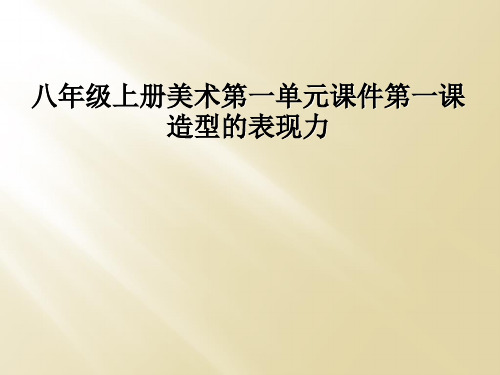 八年级上册美术第一单元课件第一课造型的表现力